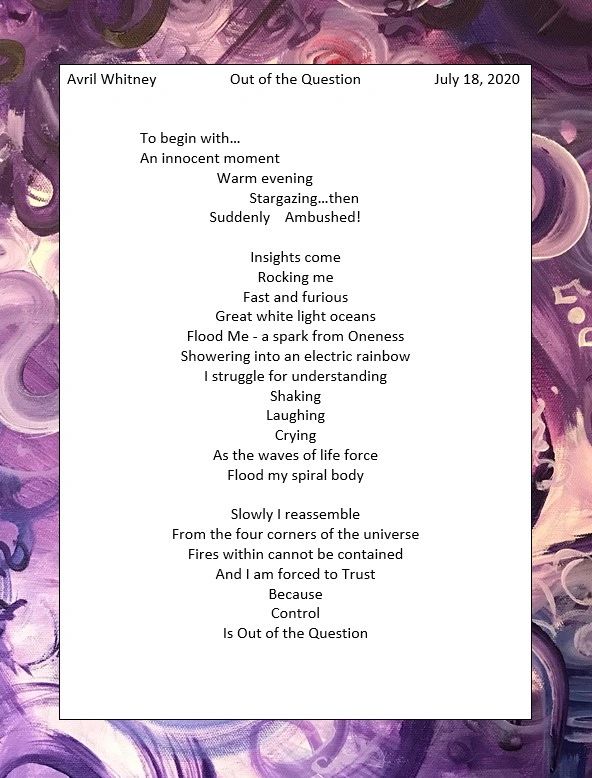 Avril Whitney Out of the Question July 18, 2020

To begin with...
An innocent moment
Warm evening
Stargazing...then
Suddenly Ambushed!

Insights come
Rocking me
Fast and furious
Great white light oceans
Flood Me - a spark from Oneness
Showering into an electric rainbow
I struggle for understanding
Shaking
Laughing
Crying
As the waves of life force
Flood my spiral body

Slowly I reassemble
From the four corners of the universe
Fires within cannot be contained
And I am forced to Trust
Because
Control
Is Out of the Question